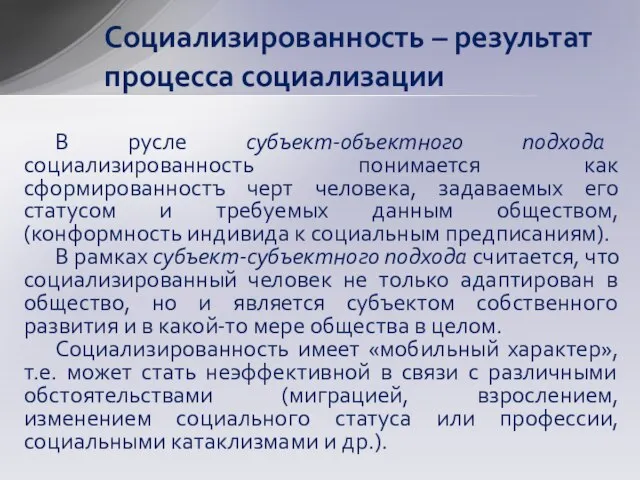 Социализированность – результат процесса социализации

В русле субъект-объектного подхода социализированность понимается как сформированностъ черт человека, задаваемых его статусом и требуемых данным обществом, (конформность индивида к социальным предписаниям).

В рамках субъект-субъектного подхода считается, что социализированный человек не только адаптирован в общество, но и является субъектом собственного развития и в какой-то мере общества в целом.

Социализированность имеет «мобильный характер», т.е. может стать неэффективной в связи с различными обстоятельствами (миграцией, взрослением, изменением социального статуса или профессии, социальными катаклизмами и др.).